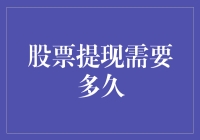 股票提现需要多久